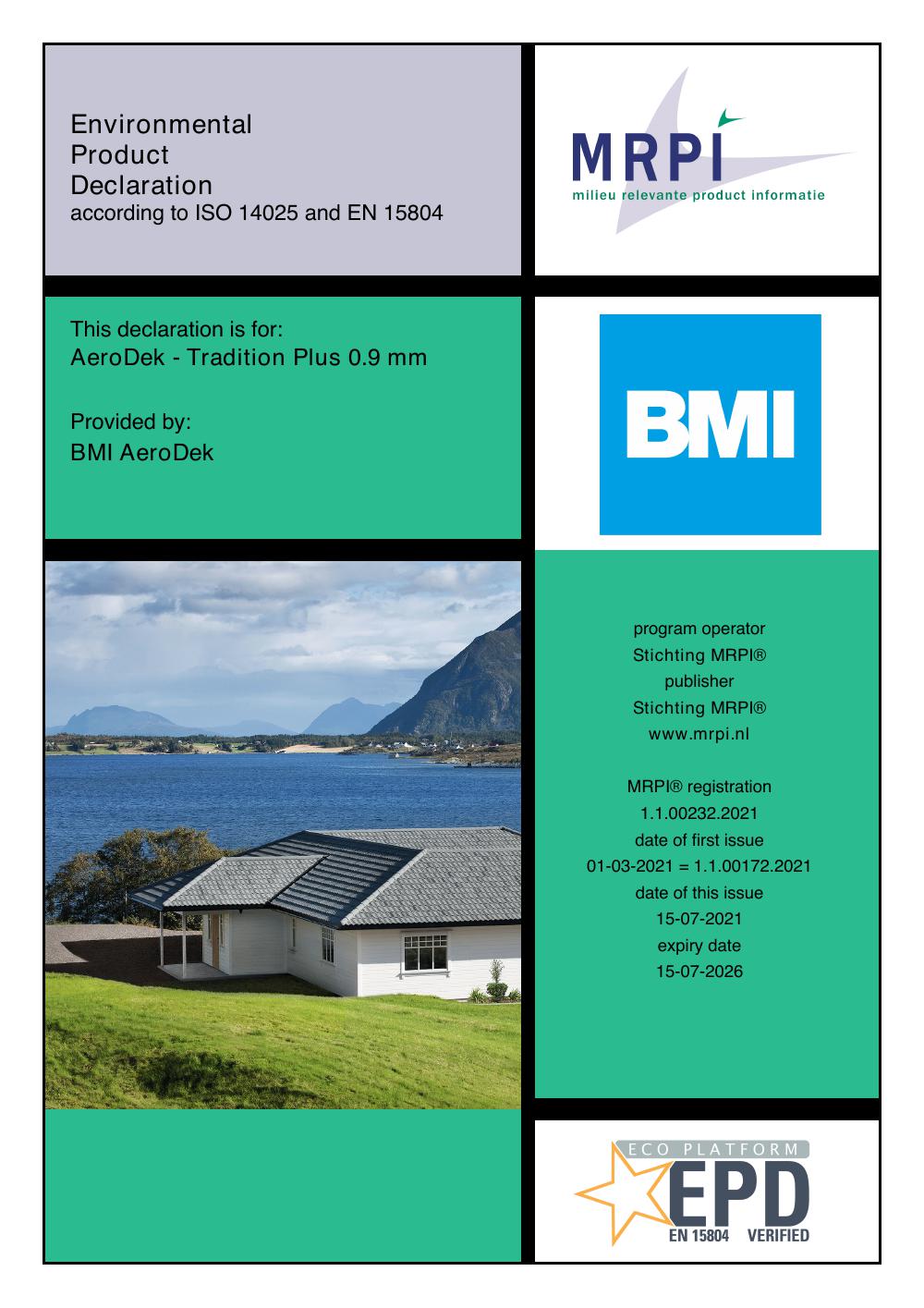 Environmental
Product
Declaration
according to ISO 14025 and EN 15804

MRPI
milieu relevante product informatie

This declaration is for:
AeroDek - Tradition Plus 0.9 mm

Provided by:
BMI AeroDek

BMI

program operator
Stichting MRPI®
publisher
Stichting MRPI®
www.mrpi.nl

MRPI® registration
1.1.00232.2021
date of first issue
01-03-2021 = 1.1.00172.2021
date of this issue
15-07-2021
expiry date
15-07-2026

ECO PLATFORM
EPD
EN 15804 VERIFIED